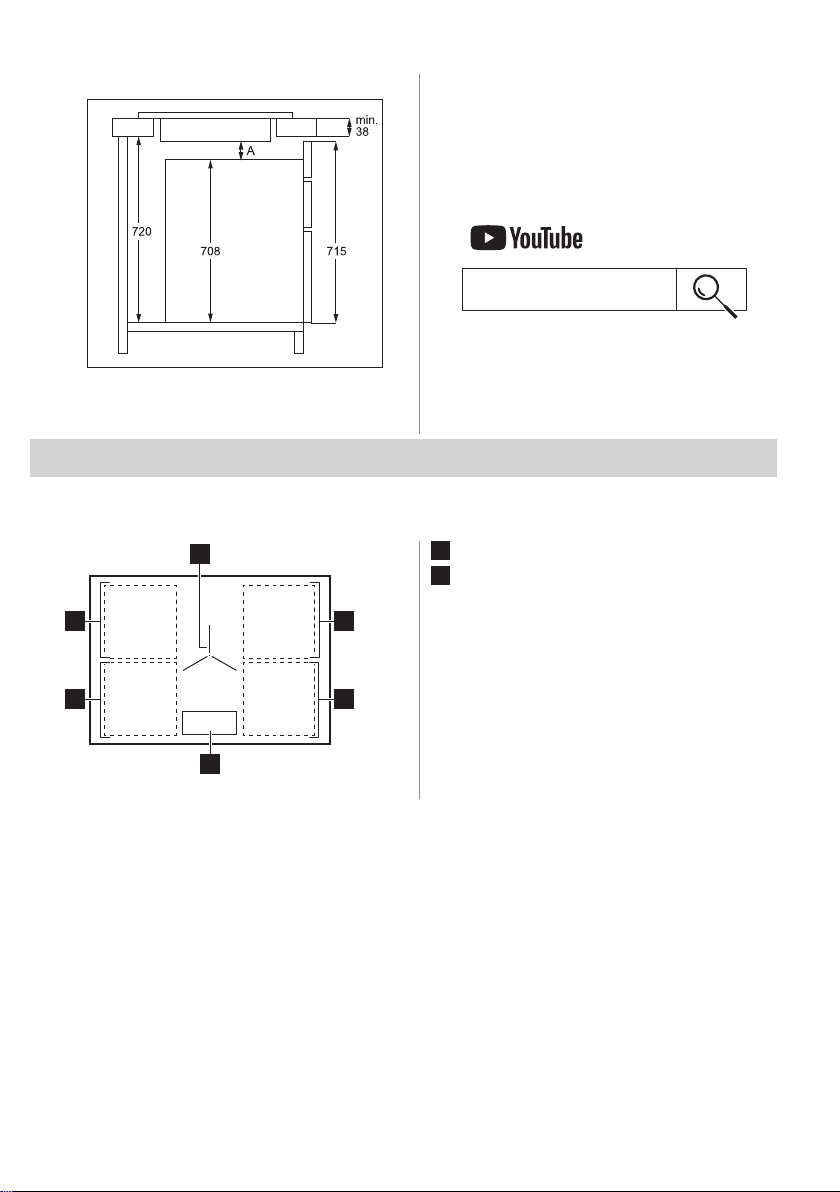 min. 38

A

720

708

715

YouTube